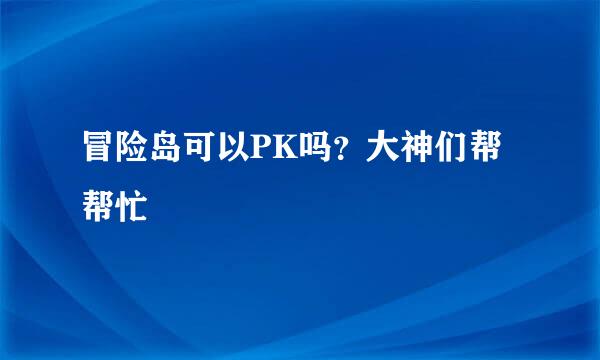 冒险岛可以PK吗？大神们帮帮忙